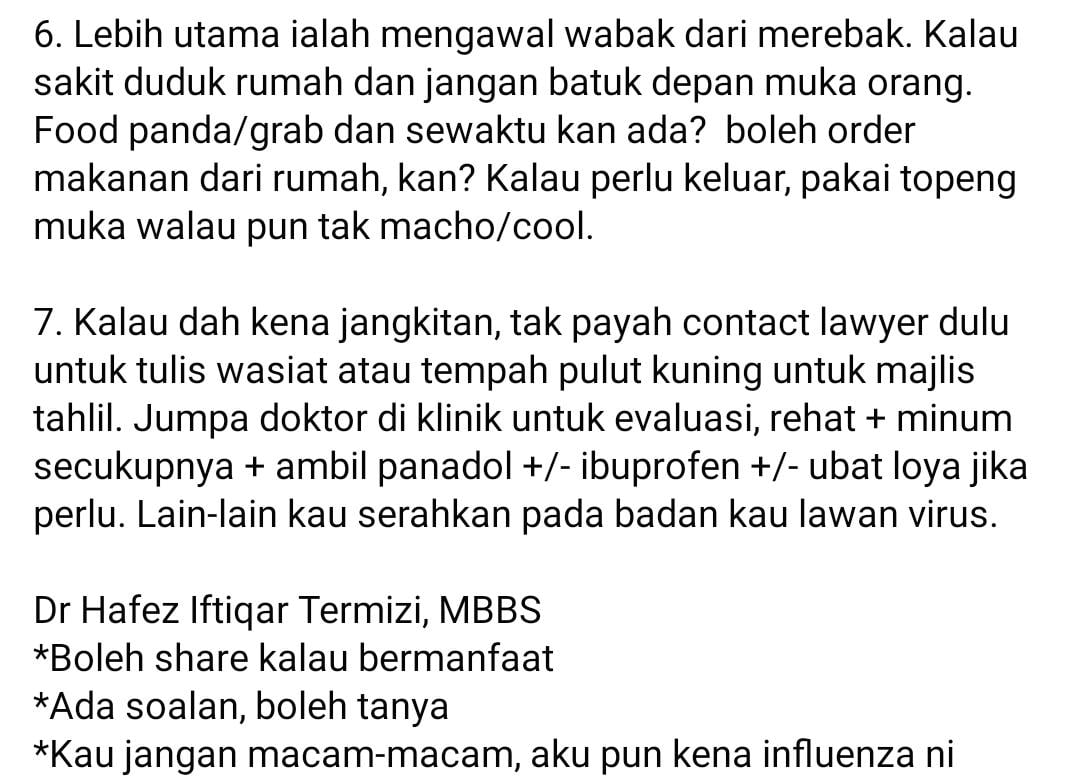 6. Lebih utama ialah mengawal wabak dari merebak. Kalau sakit duduk rumah dan jangan batuk depan muka orang. Food panda/grab dan sewaktu kan ada? boleh order makanan dari rumah, kan? Kalau perlu keluar, pakai topeng muka walau pun tak macho/cool.

7. Kalau dah kena jangkitan, tak payah contact lawyer dulu untuk tulis wasiat atau tempah pulut kuning untuk majlis tahlil. Jumpa doktor di klinik untuk evaluasi, rehat + minum secukupnya + ambil panadol +/- ibuprofen +/- ubat loya jika perlu. Lain-lain kau serahkan pada badan kau lawan virus.

Dr Hafez Iftiqar Termizi, MBBS
*Boleh share kalau bermanfaat
*Ada soalan, boleh tanya
*Kau jangan macam-macam, aku pun kena influenza ni